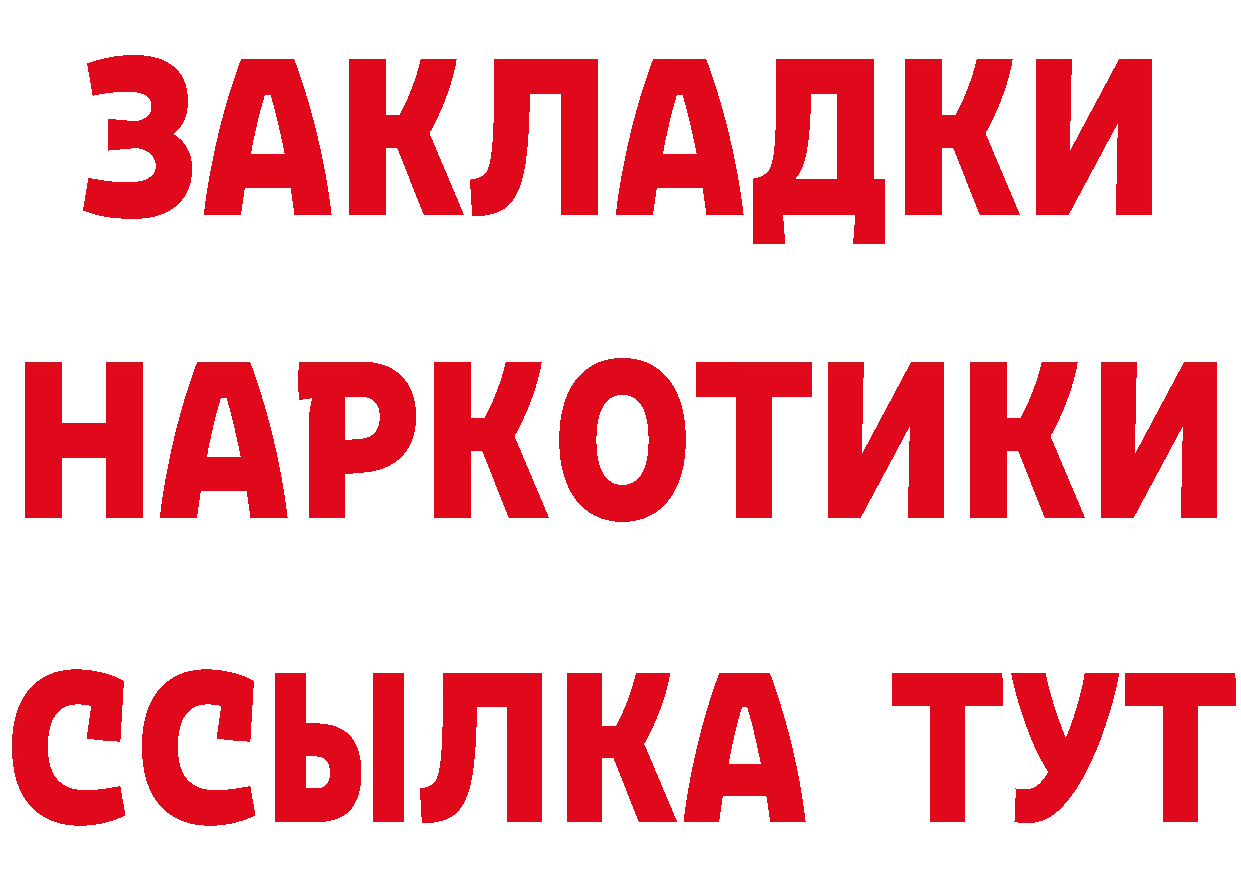 ЗАКЛАДКИ
НАРКОТИКИ
ССЫЛКА ТУТ